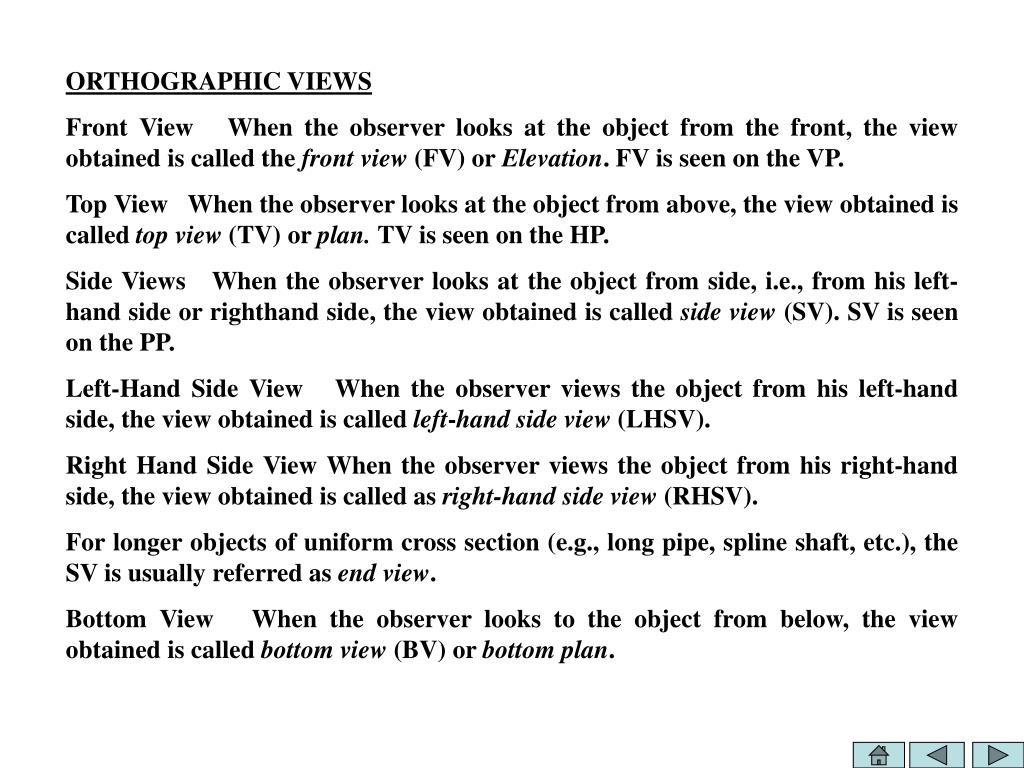 ORTHOGRAPHIC VIEWS

Front View When the observer looks at the object from the front, the view obtained is called the front view (FV) or Elevation. FV is seen on the VP.

Top View When the observer looks at the object from above, the view obtained is called top view (TV) or plan. TV is seen on the HP.

Side Views When the observer looks at the object from side, i.e., from his left-hand side or righthand side, the view obtained is called side view (SV). SV is seen on the PP.

Left-Hand Side View When the observer views the object from his left-hand side, the view obtained is called left-hand side view (LHSV).

Right Hand Side View When the observer views the object from his right-hand side, the view obtained is called as right-hand side view (RHSV).

For longer objects of uniform cross section (e.g., long pipe, spline shaft, etc.), the SV is usually referred as end view.

Bottom View When the observer looks to the object from below, the view obtained is called bottom view (BV) or bottom plan.